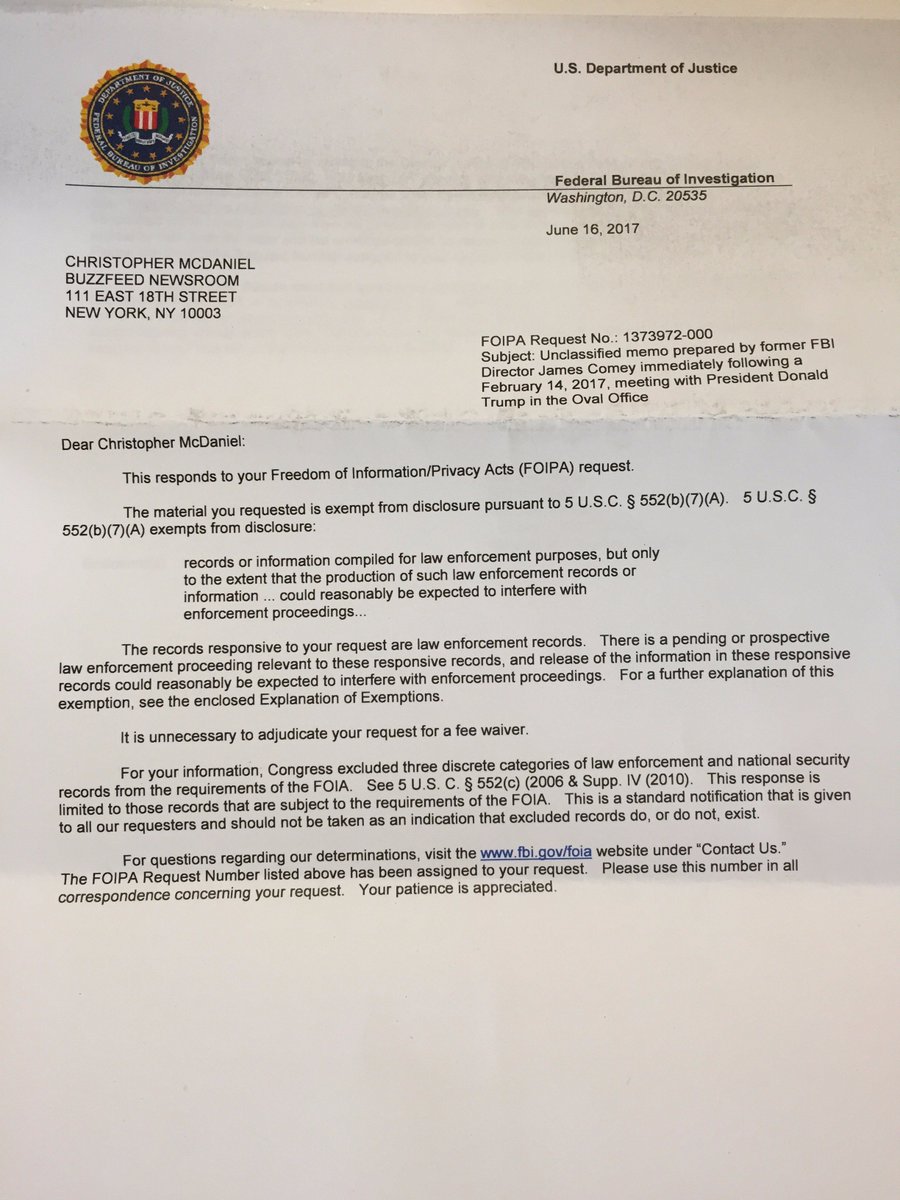 DEPARTMENT OF JUSTICE
FEDERAL BUREAU OF INVESTIGATION

U.S. Department of Justice

Federal Bureau of Investigation
Washington, D.C. 20535

June 16, 2017

CHRISTOPHER MCDANIEL
BUZZFEED NEWSROOM
111 EAST 18TH STREET
NEW YORK, NY 10003

FOIPA Request No.: 1373972-000
Subject: Unclassified memo prepared by former FBI Director James Comey immediately following a February 14, 2017, meeting with President Donald Trump in the Oval Office

Dear Christopher McDaniel:

This responds to your Freedom of Information/Privacy Acts (FOIPA) request.

The material you requested is exempt from disclosure pursuant to 5 U.S.C. § 552(b)(7)(A). 5 U.S.C. § 552(b)(7)(A) exempts from disclosure:

records or information compiled for law enforcement purposes, but only to the extent that the production of such law enforcement records or information ... could reasonably be expected to interfere with enforcement proceedings...

The records responsive to your request are law enforcement records. There is a pending or prospective law enforcement proceeding relevant to these responsive records, and release of the information in these responsive records could reasonably be expected to interfere with enforcement proceedings. For a further explanation of this exemption, see the enclosed Explanation of Exemptions.

It is unnecessary to adjudicate your request for a fee waiver.

For your information, Congress excluded three discrete categories of law enforcement and national security records from the requirements of the FOIA. See 5 U.S. C. § 552(c) (2006 & Supp. IV (2010). This response is limited to those records that are subject to the requirements of the FOIA. This is a standard notification that is given to all our requesters and should not be taken as an indication that excluded records do, or do not, exist.

For questions regarding our determinations, visit the www.fbi.gov/foia website under "Contact Us." The FOIPA Request Number listed above has been assigned to your request. Please use this number in all correspondence concerning your request. Your patience is appreciated.